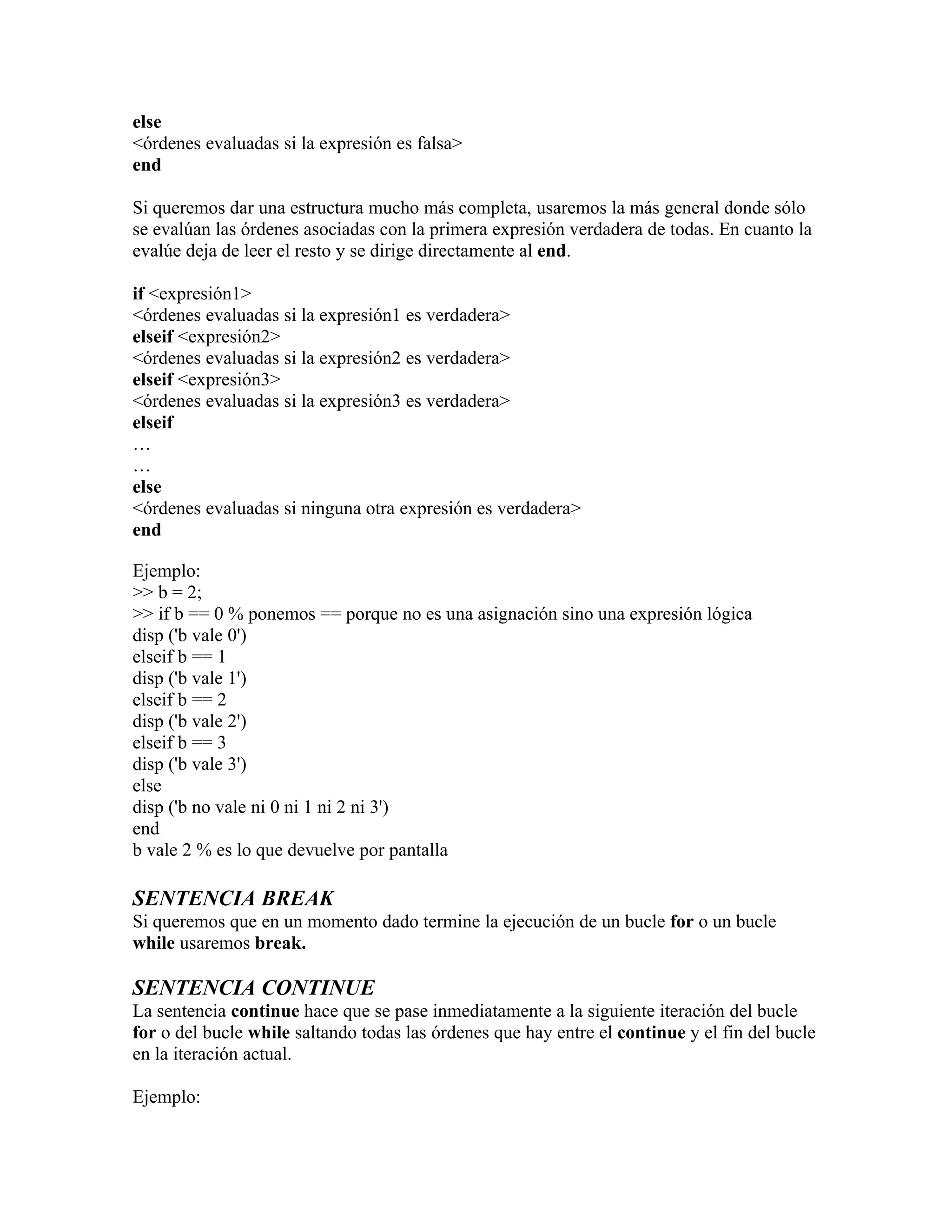 else
<órdenes evaluadas si la expresión es falsa>
end

Si queremos dar una estructura mucho más completa, usaremos la más general donde sólo se evalúan las órdenes asociadas con la primera expresión verdadera de todas. En cuanto la evalúe deja de leer el resto y se dirige directamente al end.

if <expresión1>
<órdenes evaluadas si la expresión1 es verdadera>
elseif <expresión2>
<órdenes evaluadas si la expresión2 es verdadera>
elseif <expresión3>
<órdenes evaluadas si la expresión3 es verdadera>
elseif
…
…
else
<órdenes evaluadas si ninguna otra expresión es verdadera>
end

Ejemplo:
>> b = 2;
>> if b == 0 % ponemos == porque no es una asignación sino una expresión lógica
disp ('b vale 0')
elseif b == 1
disp ('b vale 1')
elseif b == 2
disp ('b vale 2')
elseif b == 3
disp ('b vale 3')
else
disp ('b no vale ni 0 ni 1 ni 2 ni 3')
end
b vale 2 % es lo que devuelve por pantalla

SENTENCIA BREAK
Si queremos que en un momento dado termine la ejecución de un bucle for o un bucle while usaremos break.

SENTENCIA CONTINUE
La sentencia continue hace que se pase inmediatamente a la siguiente iteración del bucle for o del bucle while saltando todas las órdenes que hay entre el continue y el fin del bucle en la iteración actual.

Ejemplo: